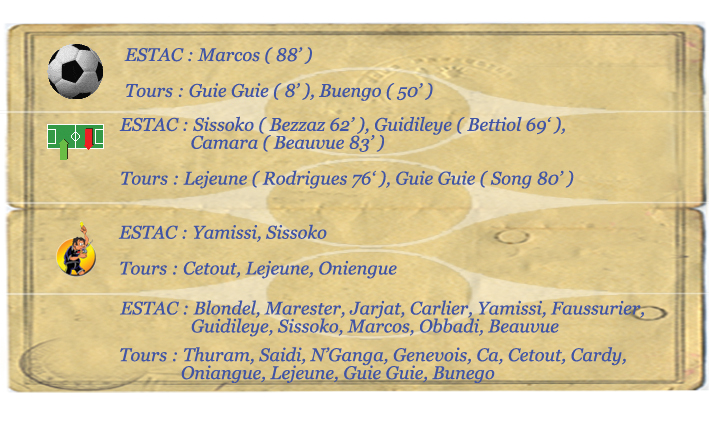 ESTAC : Marcos ( 88' )

Tours : Guie Guie ( 8' ), Buengo ( 50' )

ESTAC : Sissoko ( Bezzaz 62' ), Guidileye ( Bettiol 69' ), Camara ( Beauvue 83' )

Tours : Lejeune ( Rodrigues 76' ), Guie Guie ( Song 80' )

ESTAC : Yamissi, Sissoko

Tours : Cetout, Lejeune, Oniengue

ESTAC : Blondel, Marester, Jarjat, Carlier, Yamissi, Faussurier, Guidileye, Sissoko, Marcos, Obbadi, Beauvue

Tours : Thuram, Saidi, N'Ganga, Genevois, Ca, Cetout, Cardy, Oniangue, Lejeune, Guie Guie, Bunego